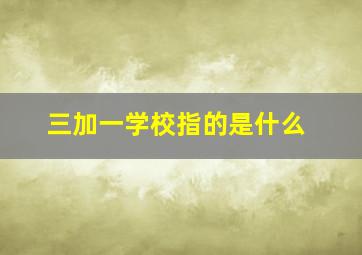 三加一学校指的是什么